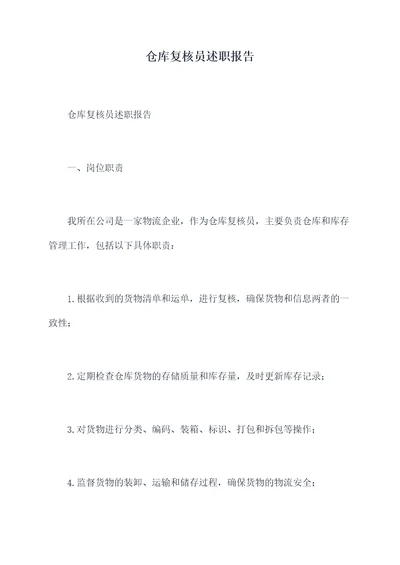 仓库复核员述职报告

仓库复核员述职报告

一、岗位职责

我所在公司是一家物流企业，作为仓库复核员，主要负责仓库和库存管理工作，包括以下具体职责：

1. 根据收到的货物清单和运单，进行复核，确保货物和信息两者的一致性；

2. 定期检查仓库货物的存储质量和库存量，及时更新库存记录；

3. 对货物进行分类、编码、装箱、标识、打包和拆包等操作；

4. 监督货物的装卸、运输和储存过程，确保货物的物流安全；